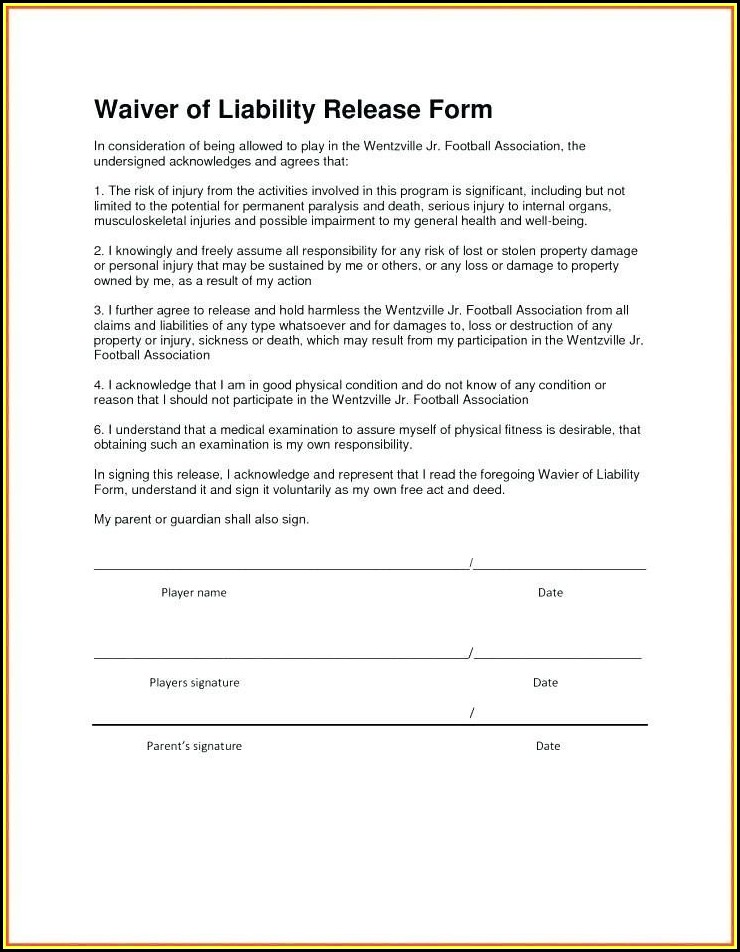 Waiver of Liability Release Form

In consideration of being allowed to play in the Wentzville Jr. Football Association, the undersigned acknowledges and agrees that:

1. The risk of injury from the activities involved in this program is significant, including but not limited to the potential for permanent paralysis and death, serious injury to internal organs, musculoskeletal injuries and possible impairment to my general health and well-being.

2. I knowingly and freely assume all responsibility for any risk of lost or stolen property damage or personal injury that may be sustained by me or others, or any loss or damage to property owned by me, as a result of my action

3. I further agree to release and hold harmless the Wentzville Jr. Football Association from all claims and liabilities of any type whatsoever and for damages to, loss or destruction of any property or injury, sickness or death, which may result from my participation in the Wentzville Jr. Football Association

4. I acknowledge that I am in good physical condition and do not know of any condition or reason that I should not participate in the Wentzville Jr. Football Association

6. I understand that a medical examination to assure myself of physical fitness is desirable, that obtaining such an examination is my own responsibility.

In signing this release, I acknowledge and represent that I read the foregoing Wavier of Liability Form, understand it and sign it voluntarily as my own free act and deed.

My parent or guardian shall also sign.

/

Player name Date

/

Players signature Date

/

Parent's signature Date